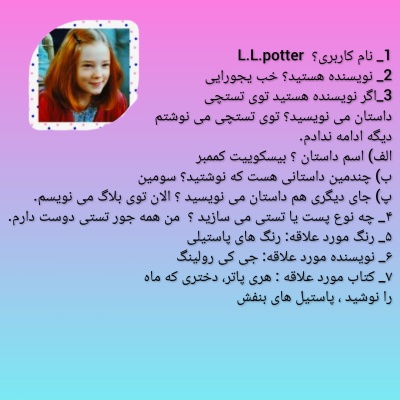 1_ نام کاربری؟ L.L.potter
2_ نویسنده هستید؟ خب یجورایی
3_اگر نویسنده هستید توی تستچی داستان می نویسید؟ توی تستچی می نوشتم دیگه ادامه ندادم.
الف) اسم داستان ؟ بیسکوییت کممبر
ب) چندمین داستانی هست که نوشتید؟ سومین
پ) جای دیگری هم داستان می نویسید ؟ الان توی بلاگ می نویسم.
۴_ چه نوع پست یا تستی می سازید ؟ من همه جور تستی دوست دارم.
۵_ رنگ مورد علاقه: رنگ های پاستیلی
۶_ نویسنده مورد علاقه: جی کی رولینگ
۷_ کتاب مورد علاقه : هری پاتر، دختری که ماه را نوشید ، پاستیل های بنفش